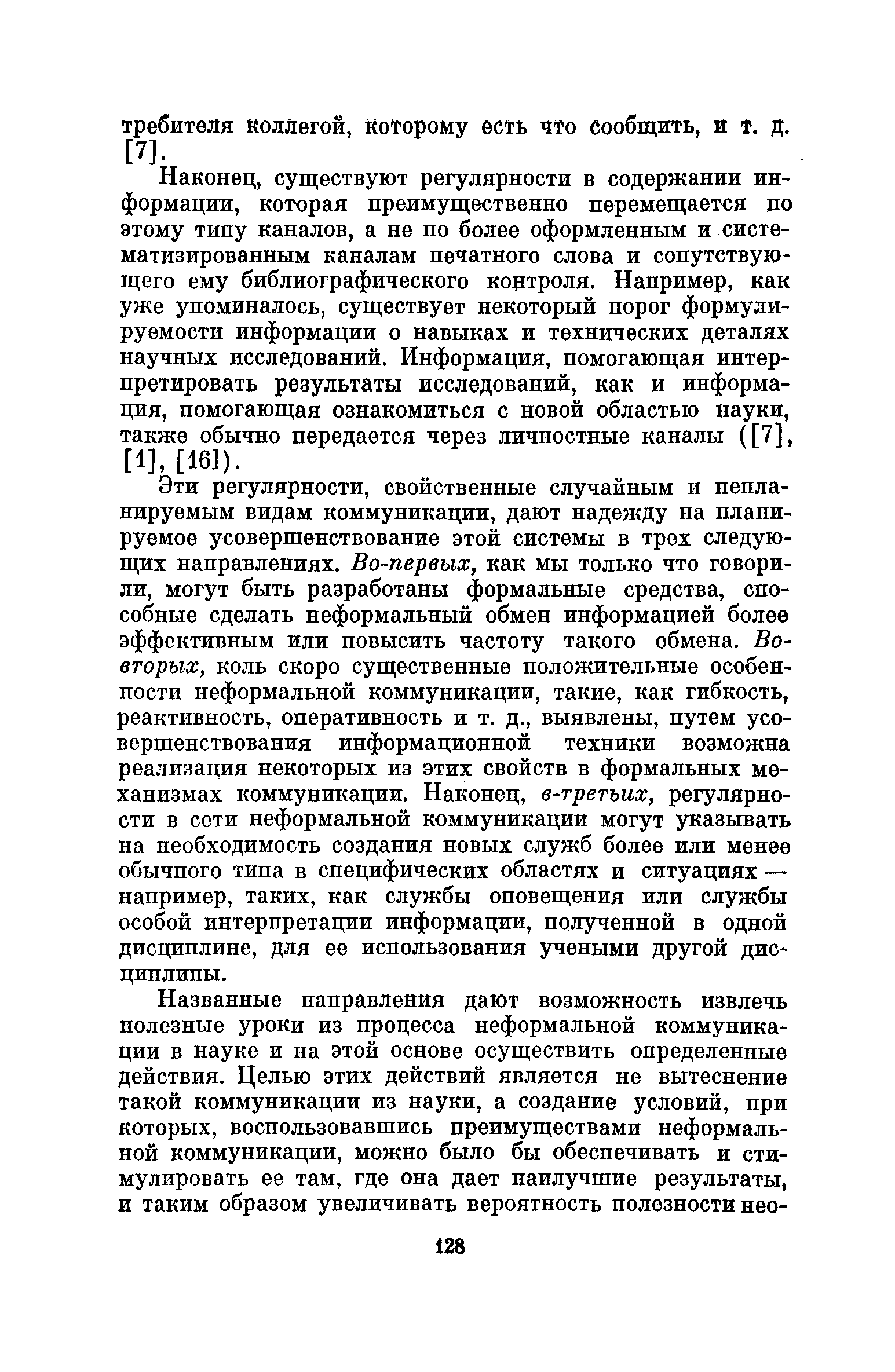 требителя коллегой, которому есть что сообщить, и т. д. [7].

Наконец, существуют регулярности в содержании информации, которая преимущественно перемещается по этому типу каналов, а не по более оформленным и систематизированным каналам печатного слова и сопутствующего ему библиографического контроля. Например, как уже упоминалось, существует некоторый порог формулируемости информации о навыках и технических деталях научных исследований. Информация, помогающая интерпретировать результаты исследований, как и информация, помогающая ознакомиться с новой областью науки, также обычно передается через личностные каналы ([7], [1], [16]).

Эти регулярности, свойственные случайным и непланируемым видам коммуникации, дают надежду на планируемое усовершенствование этой системы в трех следующих направлениях. Во-первых, как мы только что говорили, могут быть разработаны формальные средства, способные сделать неформальный обмен информацией более эффективным или повысить частоту такого обмена. Во-вторых, коль скоро существенные положительные особенности неформальной коммуникации, такие, как гибкость, реактивность, оперативность и т. д., выявлены, путем усовершенствования информационной техники возможна реализация некоторых из этих свойств в формальных механизмах коммуникации. Наконец, в-третьих, регулярности в сети неформальной коммуникации могут указывать на необходимость создания новых служб более или менее обычного типа в специфических областях и ситуациях — например, таких, как службы оповещения или службы особой интерпретации информации, полученной в одной дисциплине, для ее использования учеными другой дисциплины.

Названные направления дают возможность извлечь полезные уроки из процесса неформальной коммуникации в науке и на этой основе осуществить определенные действия. Целью этих действий является не вытеснение такой коммуникации из науки, а создание условий, при которых, воспользовавшись преимуществами неформальной коммуникации, можно было бы обеспечивать и стимулировать ее там, где она дает наилучшие результаты, и таким образом увеличивать вероятность полезности нео-

128